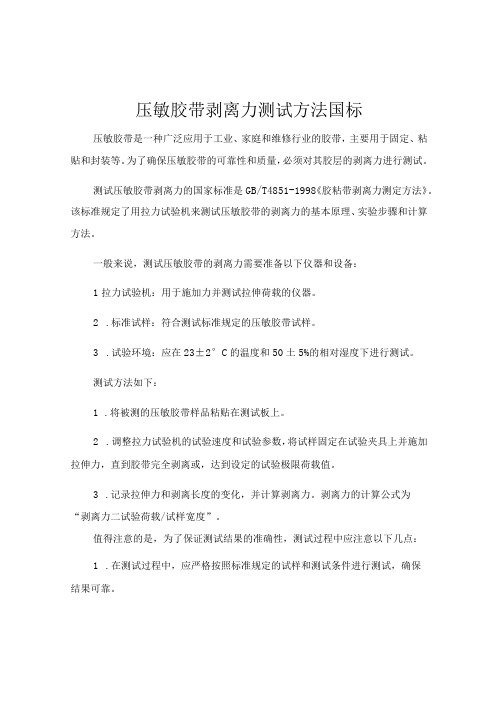 压敏胶带剥离力测试方法国标

压敏胶带是一种广泛应用于工业、家庭和维修行业的胶带，主要用于固定、粘贴和封装等。为了确保压敏胶带的可靠性和质量，必须对其胶层的剥离力进行测试。

测试压敏胶带剥离力的国家标准是GB/T4851-1998《胶粘带剥离力测定方法》。该标准规定了用拉力试验机来测试压敏胶带的剥离力的基本原理、实验步骤和计算方法。

一般来说，测试压敏胶带的剥离力需要准备以下仪器和设备：

1 拉力试验机：用于施加力并测试拉伸荷载的仪器。

2 .标准试样：符合测试标准规定的压敏胶带试样。

3 .试验环境：应在23±2°C的温度和50土5%的相对湿度下进行测试。

测试方法如下：

1 .将被测的压敏胶带样品粘贴在测试板上。

2 .调整拉力试验机的试验速度和试验参数，将试样固定在试验夹具上并施加拉伸力，直到胶带完全剥离或，达到设定的试验极限荷载值。

3 .记录拉伸力和剥离长度的变化，并计算剥离力。剥离力的计算公式为“剥离力二试验荷载/试样宽度”。

值得注意的是，为了保证测试结果的准确性，测试过程中应注意以下几点：

1 .在测试过程中，应严格按照标准规定的试样和测试条件进行测试，确保结果可靠。